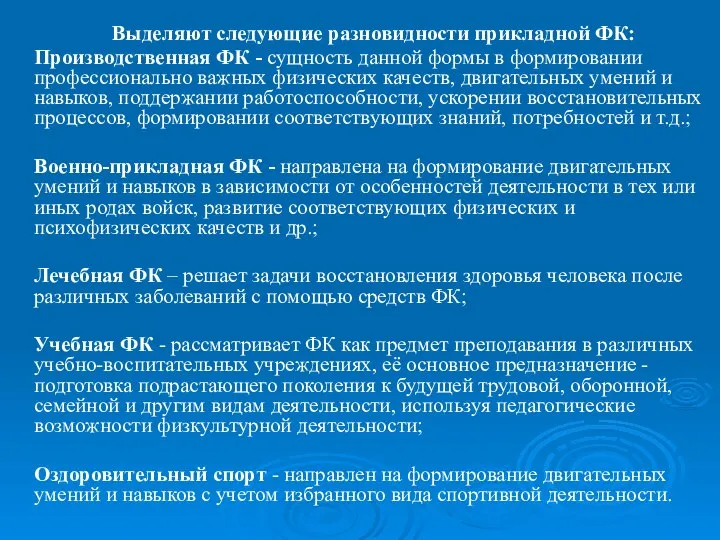 Выделяют следующие разновидности прикладной ФК:

Производственная ФК - сущность данной формы в формировании профессионально важных физических качеств, двигательных умений и навыков, поддержании работоспособности, ускорении восстановительных процессов, формировании соответствующих знаний, потребностей и т.д.;

Военно-прикладная ФК - направлена на формирование двигательных умений и навыков в зависимости от особенностей деятельности в тех или иных родах войск, развитие соответствующих физических и психофизических качеств и др.;

Лечебная ФК – решает задачи восстановления здоровья человека после различных заболеваний с помощью средств ФК;

Учебная ФК - рассматривает ФК как предмет преподавания в различных учебно-воспитательных учреждениях, её основное предназначение - подготовка подрастающего поколения к будущей трудовой, оборонной, семейной и другим видам деятельности, используя педагогические возможности физкультурной деятельности;

Оздоровительный спорт - направлен на формирование двигательных умений и навыков с учетом избранного вида спортивной деятельности.